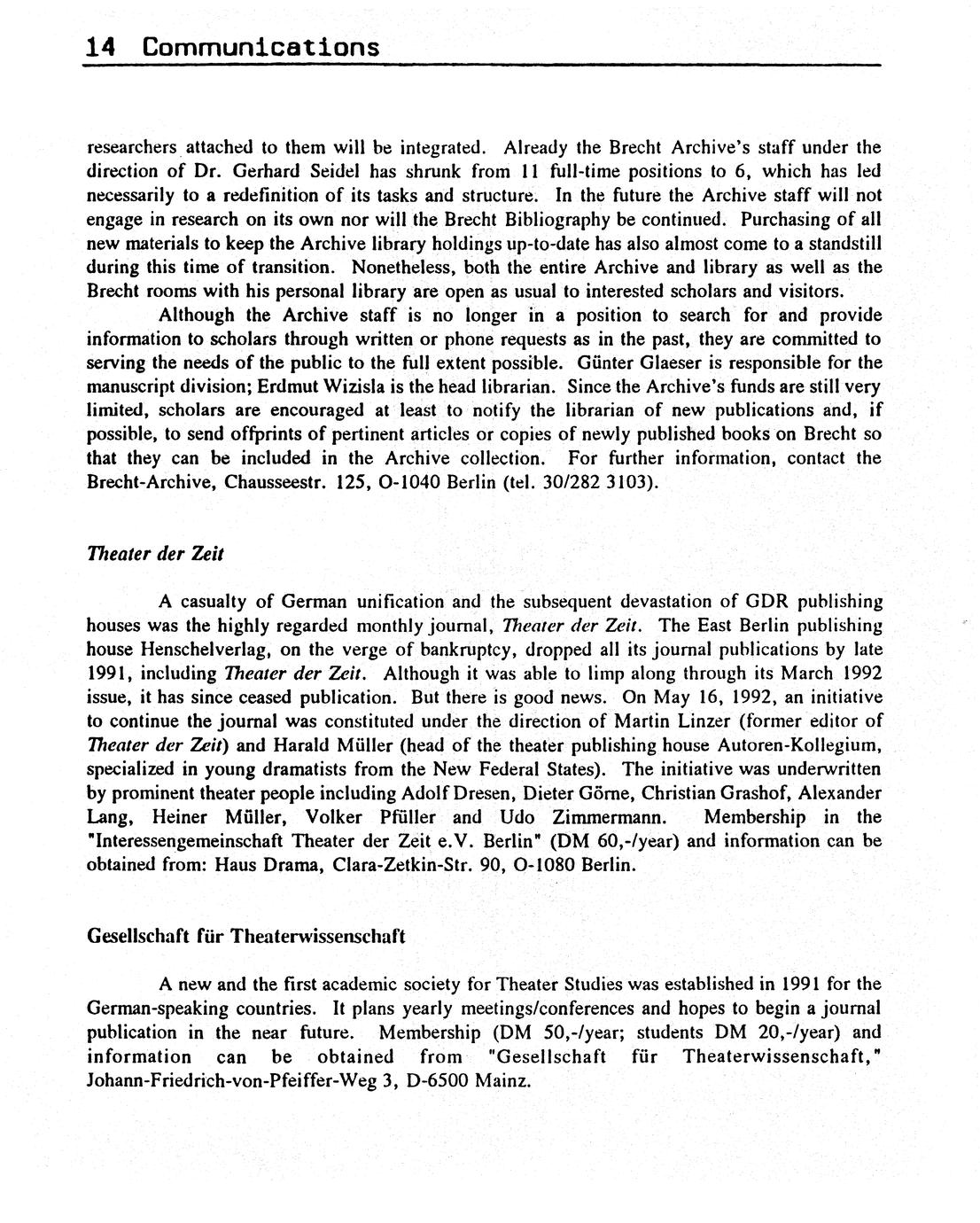 14 Communications

researchers attached to them will be integrated. Already the Brecht Archive's staff under the direction of Dr. Gerhard Seidel has shrunk from 11 full-time positions to 6, which has led necessarily to a redefinition of its tasks and structure. In the future the Archive staff will not engage in research on its own nor will the Brecht Bibliography be continued. Purchasing of all new materials to keep the Archive library holdings up-to-date has also almost come to a standstill during this time of transition. Nonetheless, both the entire Archive and library as well as the Brecht rooms with his personal library are open as usual to interested scholars and visitors.

Although the Archive staff is no longer in a position to search for and provide information to scholars through written or phone requests as in the past, they are committed to serving the needs of the public to the full extent possible. Günter Glaeser is responsible for the manuscript division; Erdmut Wizisla is the head librarian. Since the Archive's funds are still very limited, scholars are encouraged at least to notify the librarian of new publications and, if possible, to send offprints of pertinent articles or copies of newly published books on Brecht so that they can be included in the Archive collection. For further information, contact the Brecht-Archive, Chausseestr. 125, O-1040 Berlin (tel. 30/282 3103).

Theater der Zeit

A casualty of German unification and the subsequent devastation of GDR publishing houses was the highly regarded monthly journal, Theater der Zeit. The East Berlin publishing house Henschelverlag, on the verge of bankruptcy, dropped all its journal publications by late 1991, including Theater der Zeit. Although it was able to limp along through its March 1992 issue, it has since ceased publication. But there is good news. On May 16, 1992, an initiative to continue the journal was constituted under the direction of Martin Linzer (former editor of Theater der Zeit) and Harald Müller (head of the theater publishing house Autoren-Kollegium, specialized in young dramatists from the New Federal States). The initiative was underwritten by prominent theater people including Adolf Dresen, Dieter Görne, Christian Grashof, Alexander Lang, Heiner Müller, Volker Pfüller and Udo Zimmermann. Membership in the "Interessengemeinschaft Theater der Zeit e.V. Berlin" (DM 60,-/year) and information can be obtained from: Haus Drama, Clara-Zetkin-Str. 90, O-1080 Berlin.

Gesellschaft für Theaterwissenschaft

A new and the first academic society for Theater Studies was established in 1991 for the German-speaking countries. It plans yearly meetings/conferences and hopes to begin a journal publication in the near future. Membership (DM 50,-/year; students DM 20,-/year) and information can be obtained from "Gesellschaft für Theaterwissenschaft," Johann-Friedrich-von-Pfeiffer-Weg 3, D-6500 Mainz.